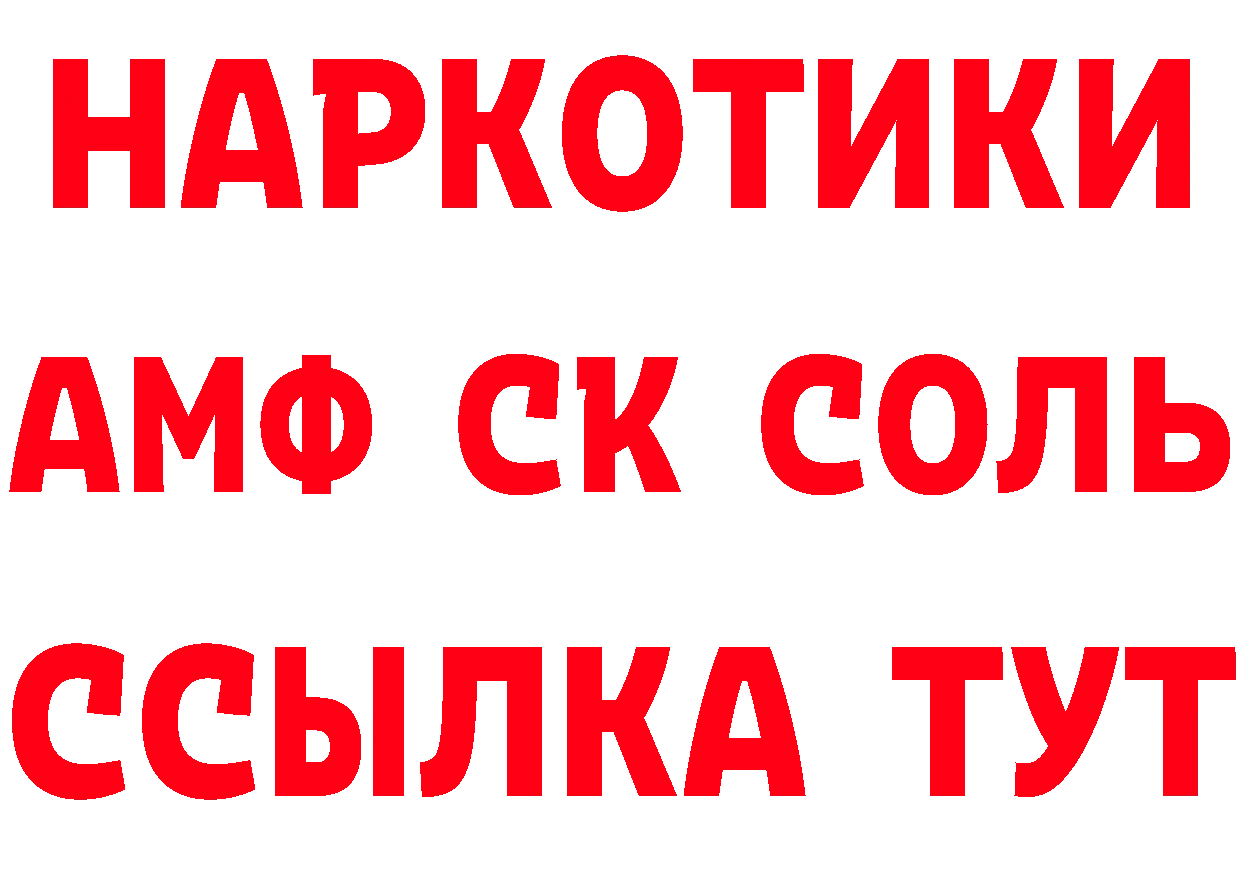 НАРКОТИКИ
АМФ СК СОЛЬ
ССЫЛКА ТУТ